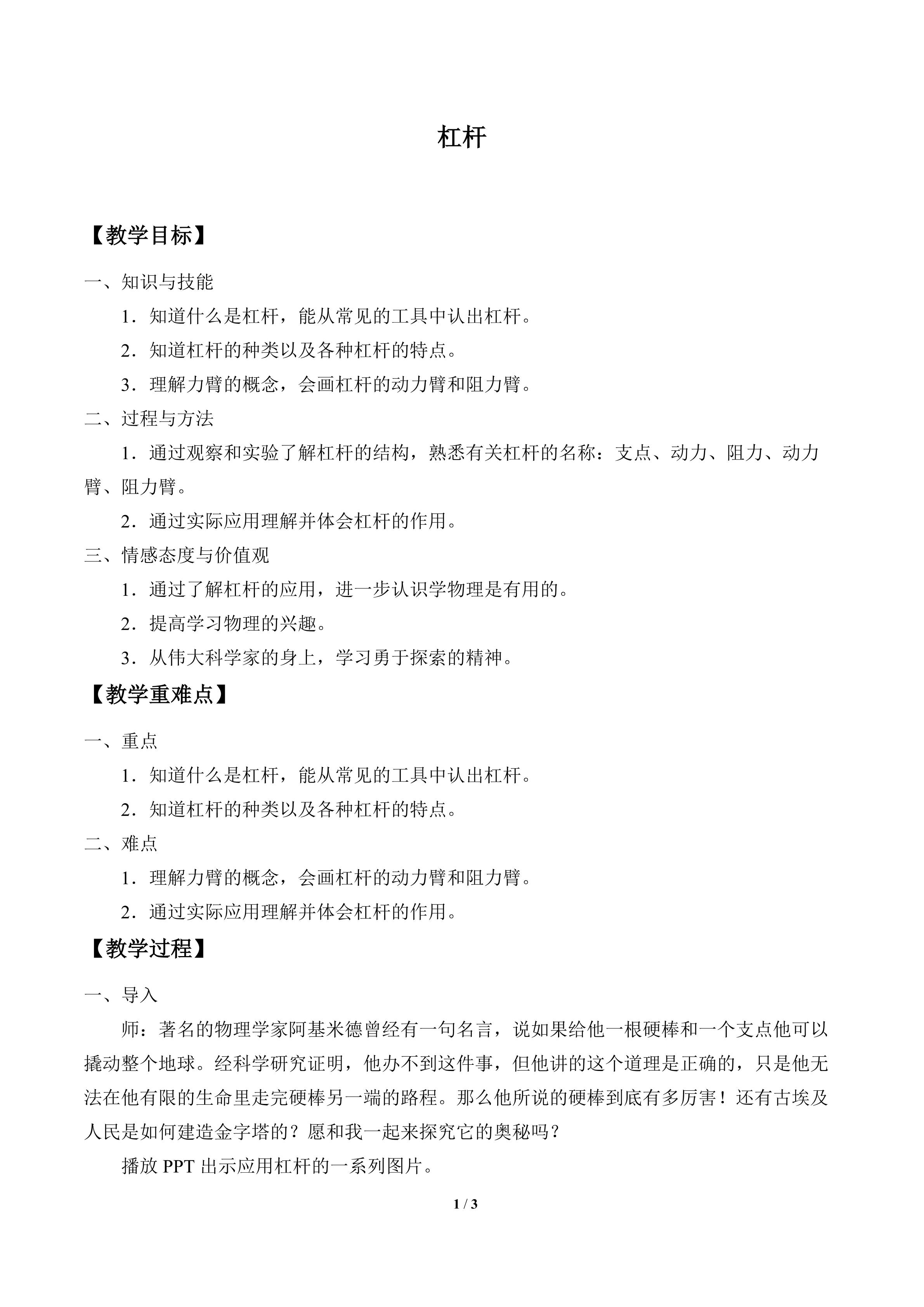 杠杆

【教学目标】

一、知识与技能

1．知道什么是杠杆，能从常见的工具中认出杠杆。

2．知道杠杆的种类以及各种杠杆的特点。

3．理解力臂的概念，会画杠杆的动力臂和阻力臂。

二、过程与方法

1．通过观察和实验了解杠杆的结构，熟悉有关杠杆的名称：支点、动力、阻力、动力臂、阻力臂。

2．通过实际应用理解并体会杠杆的作用。

三、情感态度与价值观

1．通过了解杠杆的应用，进一步认识学物理是有用的。

2．提高学习物理的兴趣。

3．从伟大科学家的身上，学习勇于探索的精神。

【教学重难点】

一、重点

1．知道什么是杠杆，能从常见的工具中认出杠杆。

2．知道杠杆的种类以及各种杠杆的特点。

二、难点

1．理解力臂的概念，会画杠杆的动力臂和阻力臂。

2．通过实际应用理解并体会杠杆的作用。

【教学过程】

一、导入

师：著名的物理学家阿基米德曾经有一句名言，说如果给他一根硬棒和一个支点他可以撬动整个地球。经科学研究证明，他办不到这件事，但他讲的这个道理是正确的，只是他无法在他有限的生命里走完硬棒另一端的路程。那么他所说的硬棒到底有多厉害！还有古埃及人民是如何建造金字塔的？愿和我一起来探究它的奥秘吗？

播放PPT出示应用杠杆的一系列图片。

1 / 3